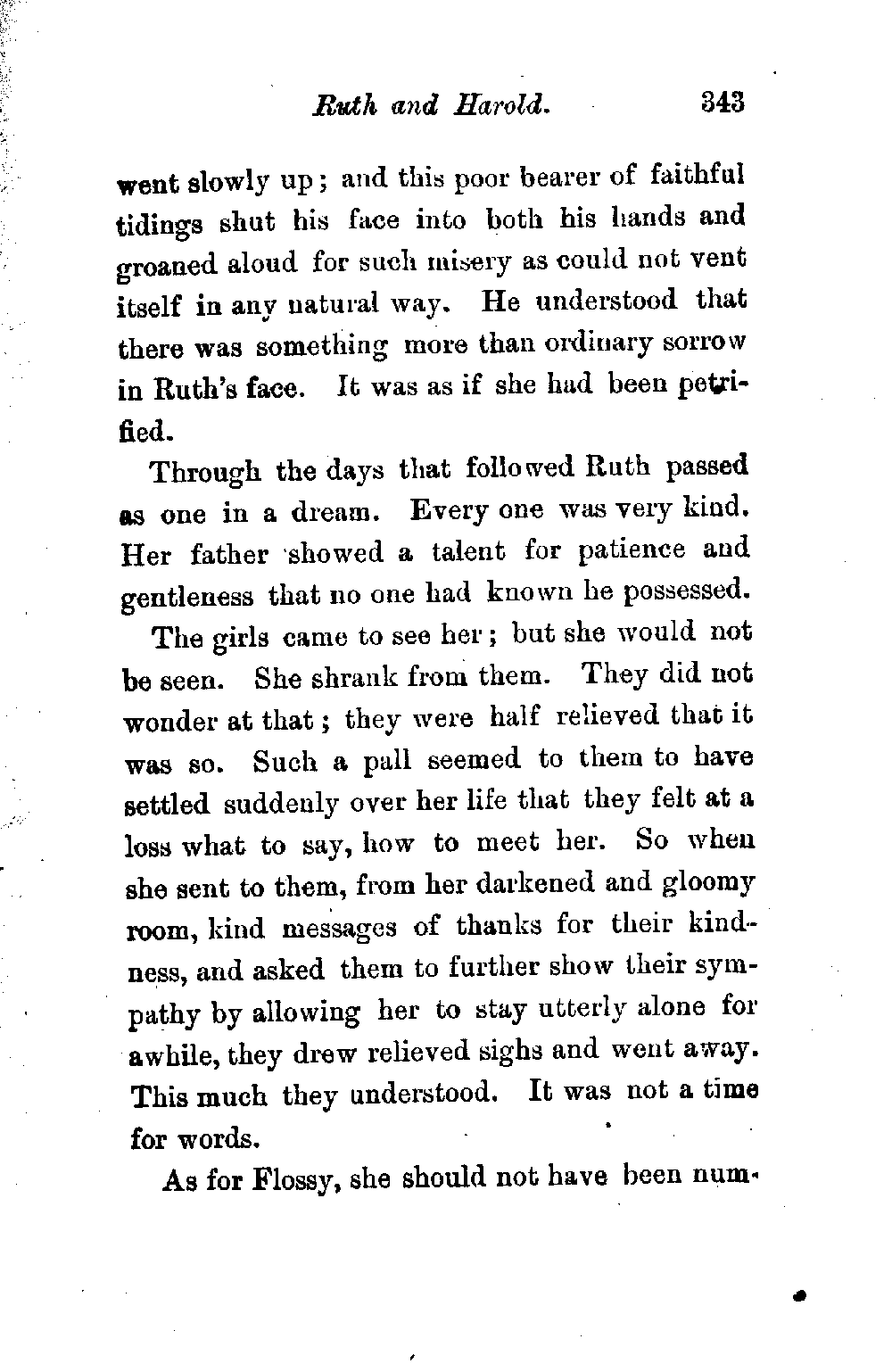 Ruth and Harold. 343

went slowly up; and this poor bearer of faithful tidings shut his face into both his hands and groaned aloud for such misery as could not vent itself in any natural way. He understood that there was something more than ordinary sorrow in Ruth's face. It was as if she had been petrified.

Through the days that followed Ruth passed as one in a dream. Every one was very kind. Her father showed a talent for patience and gentleness that no one had known he possessed.

The girls came to see her; but she would not be seen. She shrank from them. They did not wonder at that; they were half relieved that it was so. Such a pall seemed to them to have settled suddenly over her life that they felt at a loss what to say, how to meet her. So when she sent to them, from her darkened and gloomy room, kind messages of thanks for their kindness, and asked them to further show their sympathy by allowing her to stay utterly alone for awhile, they drew relieved sighs and went away. This much they understood. It was not a time for words.

As for Flossy, she should not have been num-